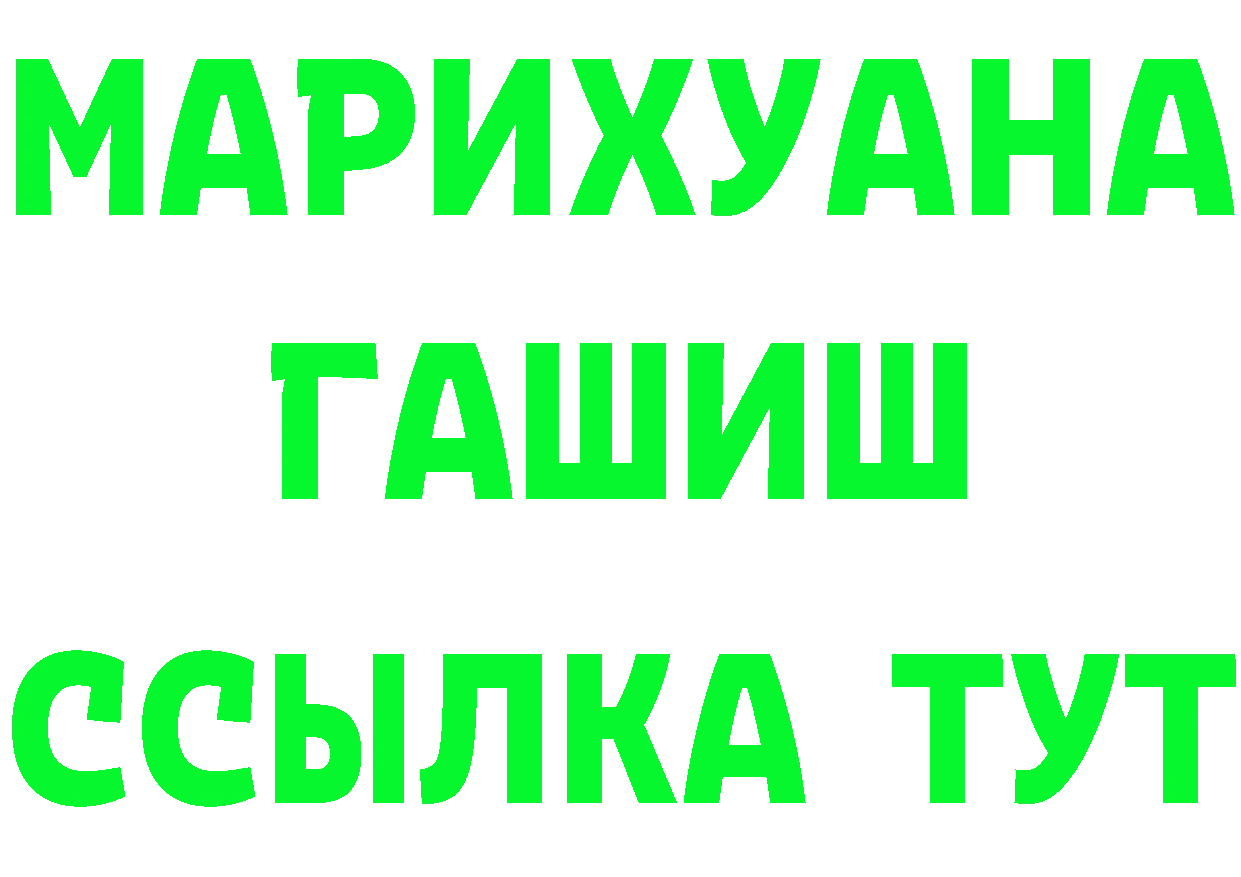 МАРИХУАНА
ГАШИШ
ССЫЛКА ТУТ